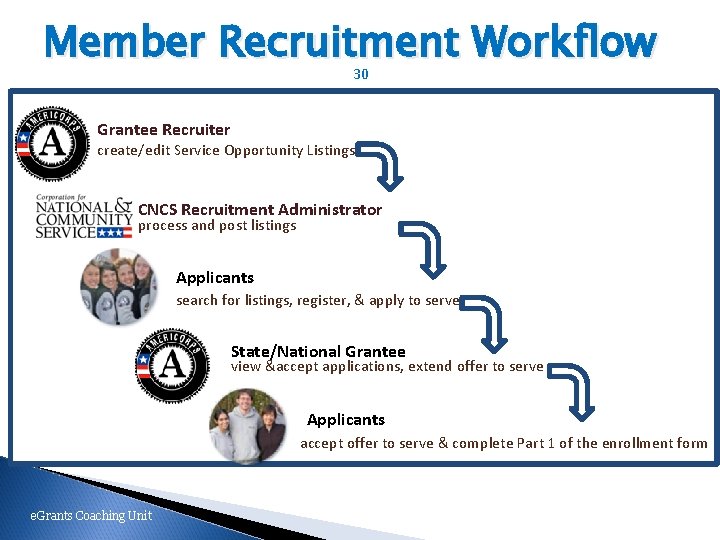 Member Recruitment Workflow

30

AMERICORPS

A

Grantee Recruiter

create/edit Service Opportunity Listings

Corporation for NATIONAL & COMMUNITY SERVICE

CNCS Recruitment Administrator

process and post listings

Applicants

search for listings, register, & apply to serve

AMERICORPS

A

State/National Grantee

view &accept applications, extend offer to serve

Applicants

accept offer to serve & complete Part 1 of the enrollment form

eGrants Coaching Unit